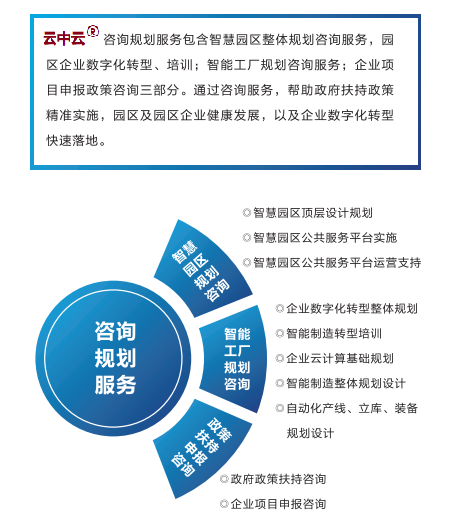 云中云® 咨询规划服务包含智慧园区整体规划咨询服务，园区企业数字化转型、培训；智能工厂规划咨询服务；企业项目申报政策咨询三部分。通过咨询服务，帮助政府扶持政策精准实施，园区及园区企业健康发展，以及企业数字化转型快速落地。

咨询规划服务

智慧园区规划咨询

◎智慧园区顶层设计规划
◎智慧园区公共服务平台实施
◎智慧园区公共服务平台运营支持

智能工厂规划咨询

◎企业数字化转型整体规划
◎智能制造转型培训
◎企业云计算基础规划
◎智能制造整体规划设计
◎自动化产线、立库、装备规划设计

政策扶持申报咨询

◎政府政策扶持咨询
◎企业项目申报咨询